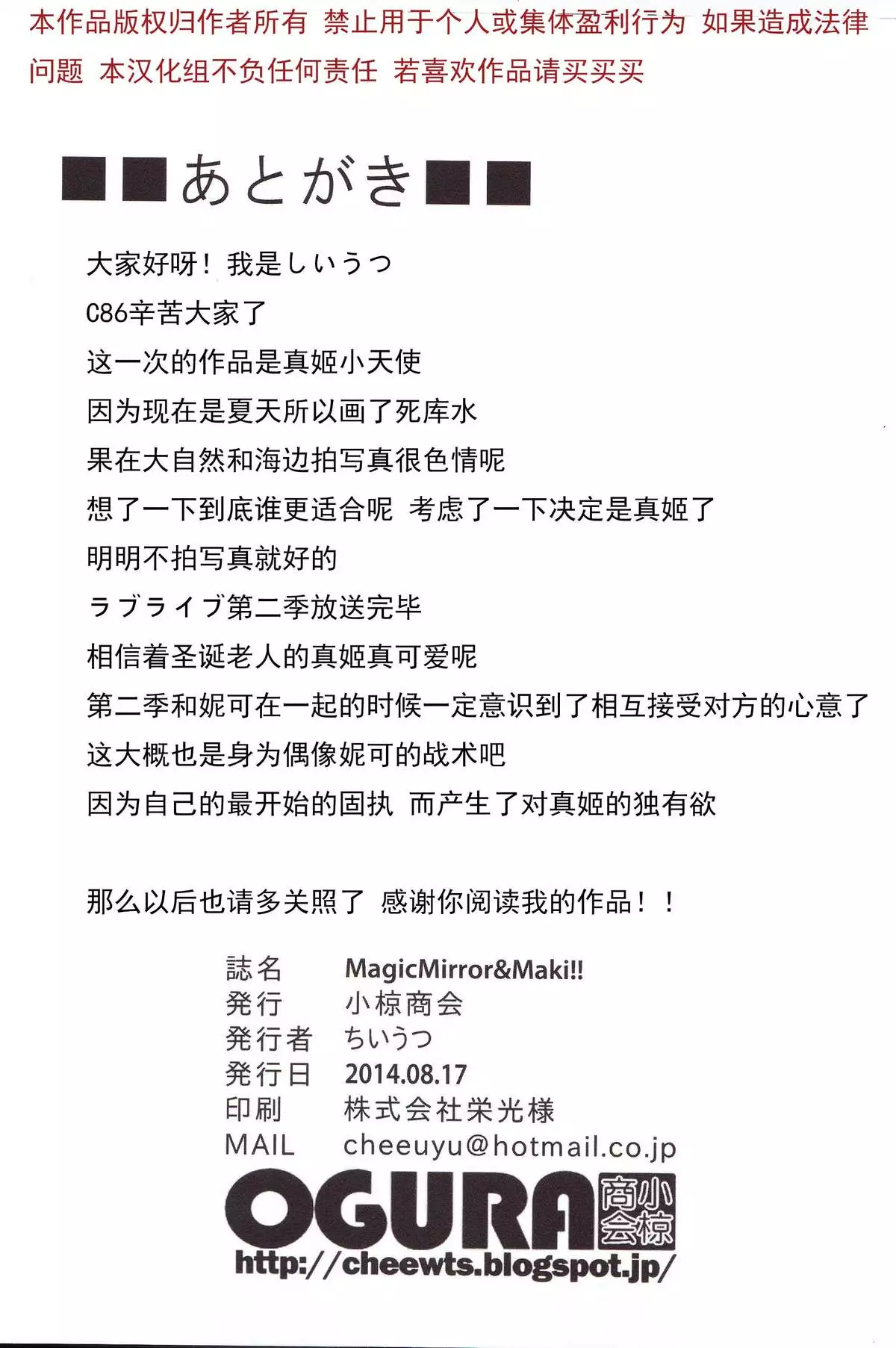 本作品版权归作者所有 禁止用于个人或集体盈利行为 如果造成法律问题 本汉化组不负任何责任 若喜欢作品请买买买

■■あとがき■■

大家好呀！我是しいうつ

C86辛苦大家了

这一次的作品是真姬小天使

因为现在是夏天所以画了死库水

果在大自然和海边拍写真很色情呢

想了一下到底谁更适合呢 考虑了一下决定是真姬了

明明不拍写真就好的

ラブライブ第二季放送完毕

相信着圣诞老人的真姬真可爱呢

第二季和妮可在一起的时候一定意识到了相互接受对方的心意了

这大概也是身为偶像妮可的战术吧

因为自己的最开始的固执 而产生了对真姬的独有欲

那么以后也请多关照了 感谢你阅读我的作品！！

誌名 MagicMirror&Maki!!
発行 小椋商会
発行者 ちいうつ
発行日 2014.08.17
印刷 株式会社栄光様
MAIL cheeuyu@hotmail.co.jp

OGURA 小椋商会
http://cheewts.blogspot.jp/